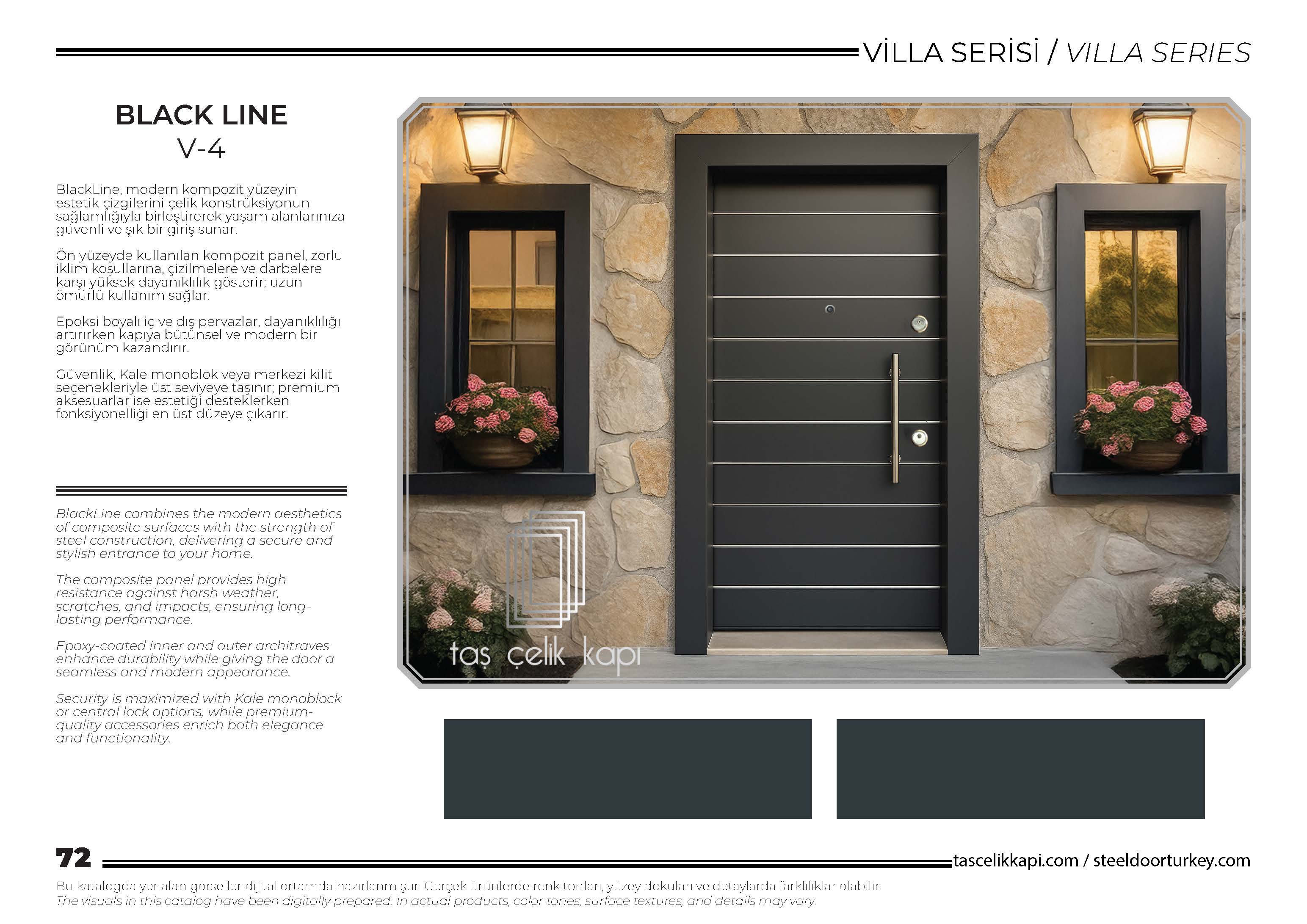 VİLLA SERİSİ / VILLA SERIES

BLACK LINE
V-4

BlackLine, modern kompozit yüzeyin estetik çizgilerini çelik konstrüksiyonun sağlamlığıyla birleştirerek yaşam alanlarınıza güvenli ve şık bir giriş sunar.

Ön yüzeyde kullanılan kompozit panel, zorlu iklim koşullarına, çizilmelere ve darbelere karşı yüksek dayanıklılık gösterir; uzun ömürlü kullanım sağlar.

Epoksi boyalı iç ve dış pervazlar, dayanıklılığı artırırken kapıya bütünsel ve modern bir görünüm kazandırır.

Güvenlik, Kale monoblok veya merkezi kilit seçenekleriyle üst seviyeye taşınır; premium aksesuarlar ise estetiği desteklerken fonksiyonelliği en üst düzeye çıkarır.

BlackLine combines the modern aesthetics of composite surfaces with the strength of steel construction, delivering a secure and stylish entrance to your home.

The composite panel provides high resistance against harsh weather, scratches, and impacts, ensuring long-lasting performance.

Epoxy-coated inner and outer architraves enhance durability while giving the door a seamless and modern appearance.

Security is maximized with Kale monoblock or central lock options, while premium-quality accessories enrich both elegance and functionality.

taş çelik kapı

72

tascelikkapi.com / steeldoorturkey.com

Bu katalogda yer alan görseller dijital ortamda hazırlanmıştır. Gerçek ürünlerde renk tonları, yüzey dokuları ve detaylarda farklılıklar olabilir.
The visuals in this catalog have been digitally prepared. In actual products, color tones, surface textures, and details may vary.